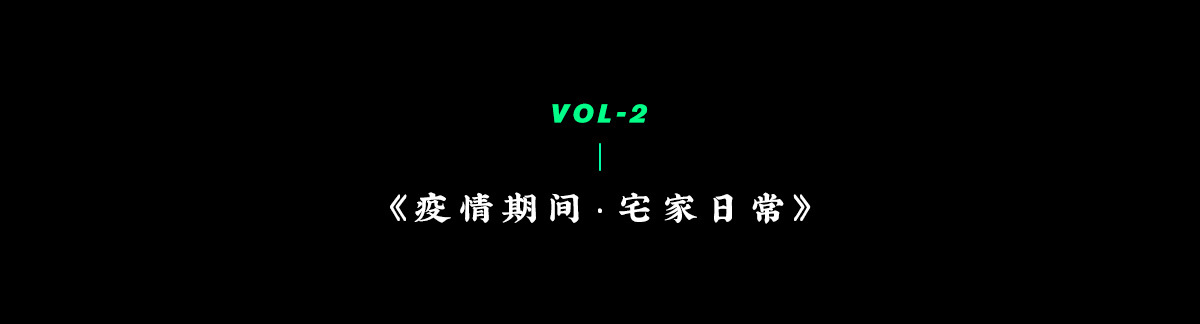 VOL-2

《疫情期间·宅家日常》